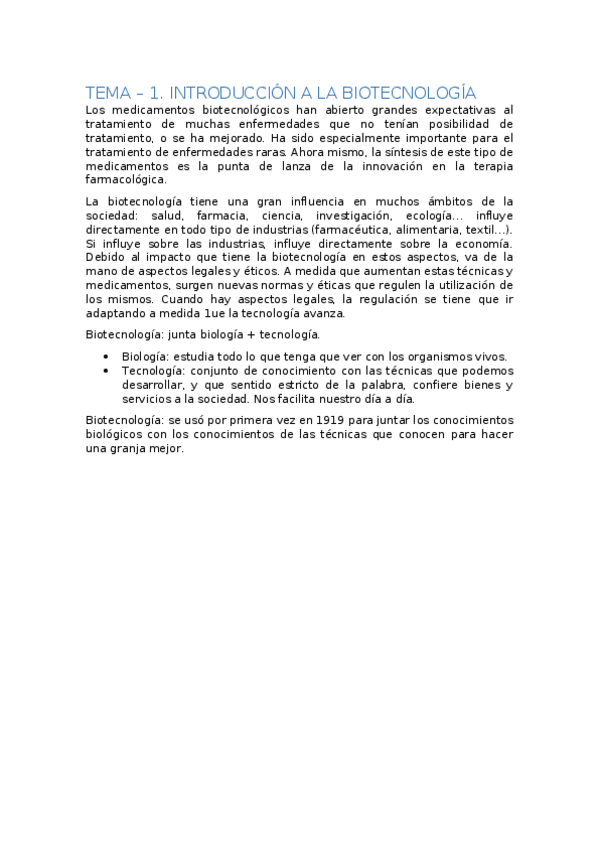 TEMA – 1. INTRODUCCIÓN A LA BIOTECNOLOGÍA

Los medicamentos biotecnológicos han abierto grandes expectativas al tratamiento de muchas enfermedades que no tenían posibilidad de tratamiento, o se ha mejorado. Ha sido especialmente importante para el tratamiento de enfermedades raras. Ahora mismo, la síntesis de este tipo de medicamentos es la punta de lanza de la innovación en la terapia farmacológica.

La biotecnología tiene una gran influencia en muchos ámbitos de la sociedad: salud, farmacia, ciencia, investigación, ecología… influye directamente en todo tipo de industrias (farmacéutica, alimentaria, textil…). Si influye sobre las industrias, influye directamente sobre la economía. Debido al impacto que tiene la biotecnología en estos aspectos, va de la mano de aspectos legales y éticos. A medida que aumentan estas técnicas y medicamentos, surgen nuevas normas y éticas que regulen la utilización de los mismos. Cuando hay aspectos legales, la regulación se tiene que ir adaptando a medida 1ue la tecnología avanza.

Biotecnología: junta biología + tecnología.

• Biología: estudia todo lo que tenga que ver con los organismos vivos.
• Tecnología: conjunto de conocimiento con las técnicas que podemos desarrollar, y que sentido estricto de la palabra, confiere bienes y servicios a la sociedad. Nos facilita nuestro día a día.

Biotecnología: se usó por primera vez en 1919 para juntar los conocimientos biológicos con los conocimientos de las técnicas que conocen para hacer una granja mejor.